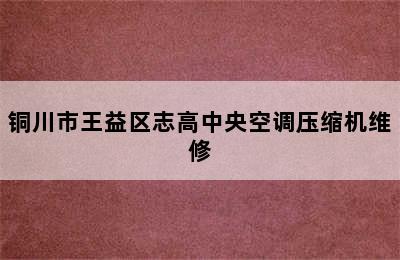 铜川市王益区志高中央空调压缩机维修